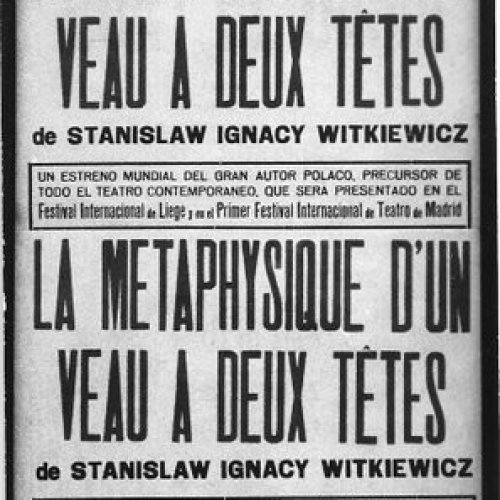 VEAU A DEUX TÊTES

de STANISLAW IGNACY WITKIEWICZ

UN ESTRENO MUNDIAL DEL GRAN AUTOR POLACO, PRECURSOR DE TODO EL TEATRO CONTEMPORANEO, QUE SERA PRESENTADO EN EL Festival Internacional de Liege y en el Primer Festival Internacional de Teatro de Madrid

LA METAPHYSIQUE D'UN VEAU A DEUX TÊTES

de STANISLAW IGNACY WITKIEWICZ